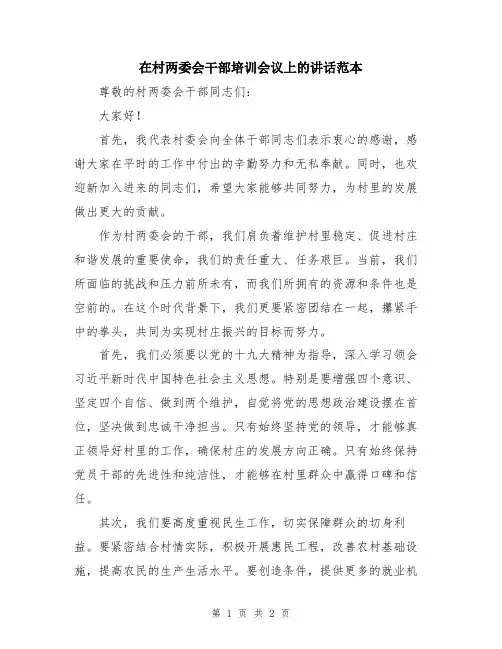 在村两委会干部培训会议上的讲话范本

尊敬的村两委会干部同志们：

大家好！

首先，我代表村委会向全体干部同志们表示衷心的感谢，感谢大家在平时的工作中付出的辛勤努力和无私奉献。同时，也欢迎新加入进来的同志们，希望大家能够共同努力，为村里的发展做出更大的贡献。

作为村两委会的干部，我们肩负着维护村里稳定、促进村庄和谐发展的重要使命，我们的责任重大、任务艰巨。当前，我们所面临的挑战和压力前所未有，而我们所拥有的资源和条件也是空前的。在这个时代背景下，我们更要紧密团结在一起，攥紧手中的拳头，共同为实现村庄振兴的目标而努力。

首先，我们必须要以党的十九大精神为指导，深入学习领会习近平新时代中国特色社会主义思想。特别是要增强四个意识、坚定四个自信、做到两个维护，自觉将党的思想政治建设摆在首位，坚决做到忠诚干净担当。只有始终坚持党的领导，才能够真正领导好村里的工作，确保村庄的发展方向正确。只有始终保持党员干部的先进性和纯洁性，才能够在村里群众中赢得口碑和信任。

其次，我们要高度重视民生工作，切实保障群众的切身利益。要紧密结合村情实际，积极开展惠民工程，改善农村基础设施，提高农民的生产生活水平。要创造条件，提供更多的就业机

第 1 页 共 2 页